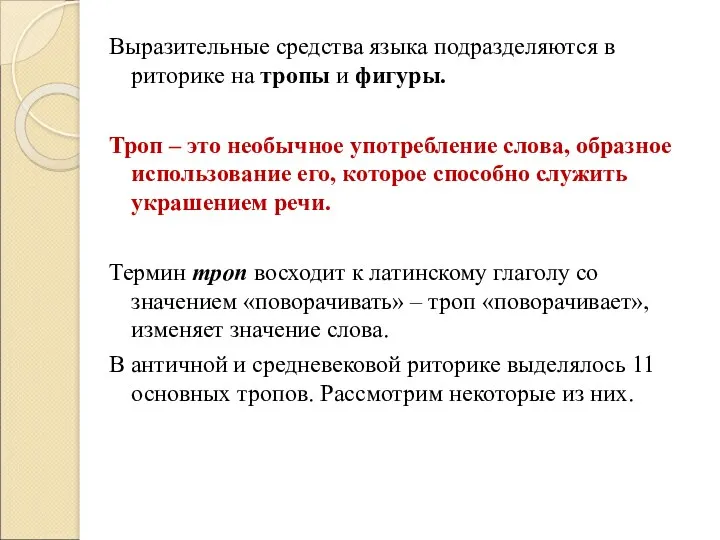 Выразительные средства языка подразделяются в риторике на тропы и фигуры.

Троп – это необычное употребление слова, образное использование его, которое способно служить украшением речи.

Термин троп восходит к латинскому глаголу со значением «поворачивать» – троп «поворачивает», изменяет значение слова.

В античной и средневековой риторике выделялось 11 основных тропов. Рассмотрим некоторые из них.